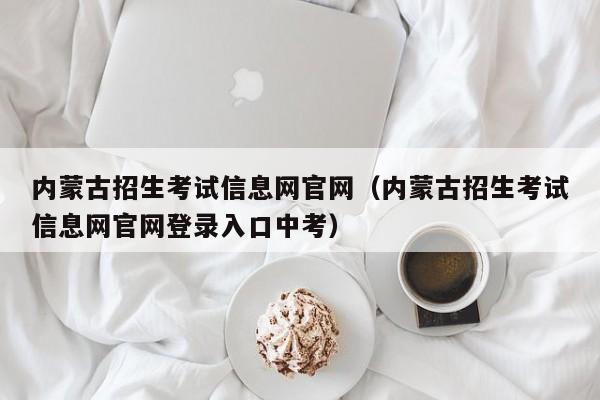 内蒙古招生考试信息网官网（内蒙古招生考试信息网官网登录入口中考）